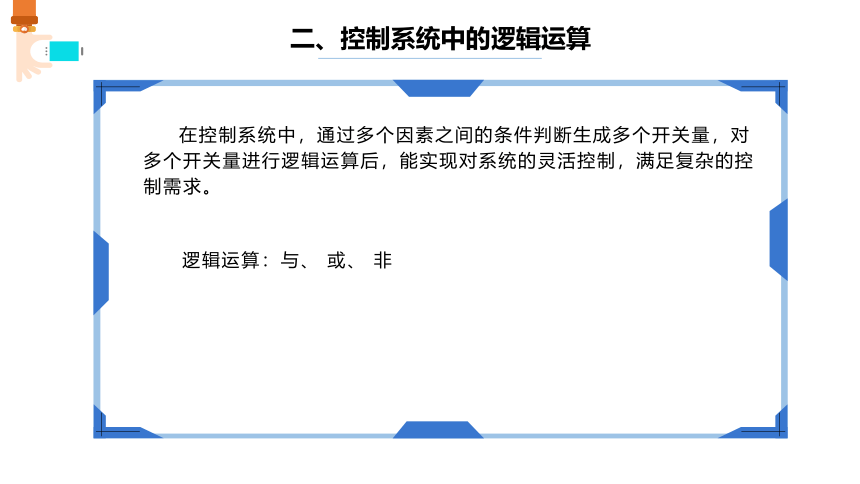 二、控制系统中的逻辑运算

在控制系统中，通过多个因素之间的条件判断生成多个开关量，对多个开关量进行逻辑运算后，能实现对系统的灵活控制，满足复杂的控制需求。

逻辑运算：与、 或、 非